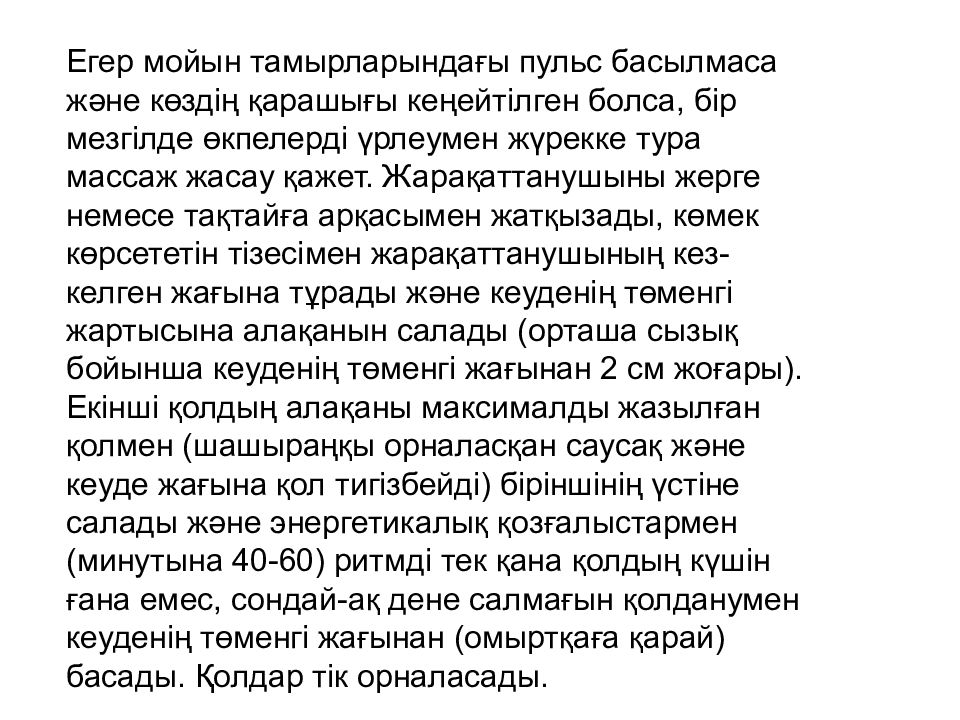 Егер мойын тамырларындағы пульс басылмаса және көздің қарашығы кеңейтілген болса, бір мезгілде өкпелерді үрлеумен жүрекке тура массаж жасау қажет. Жарақаттанушыны жерге немесе тақтайға арқасымен жатқызады, көмек көрсететін тізесімен жарақаттанушының кез-келген жағына тұрады және кеуденің төменгі жартысына алақанын салады (орташа сызық бойынша кеуденің төменгі жағынан 2 см жоғары). Екінші қолдың алақаны максималды жазылған қолмен (шашыраңқы орналасқан саусақ және кеуде жағына қол тигізбейді) біріншінің үстіне салады және энергетикалық қозғалыстармен (минутына 40-60) ритмді тек қана қолдың күшін ғана емес, сондай-ақ дене салмағын қолданумен кеуденің төменгі жағынан (омыртқаға қарай) басады. Қолдар тік орналасады.